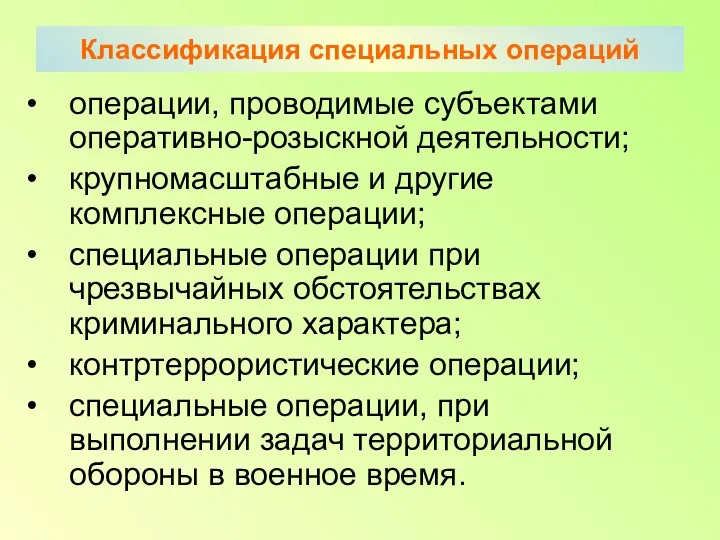 Классификация специальных операций

• операции, проводимые субъектами оперативно-розыскной деятельности;
• крупномасштабные и другие комплексные операции;
• специальные операции при чрезвычайных обстоятельствах криминального характера;
• контртеррористические операции;
• специальные операции, при выполнении задач территориальной обороны в военное время.